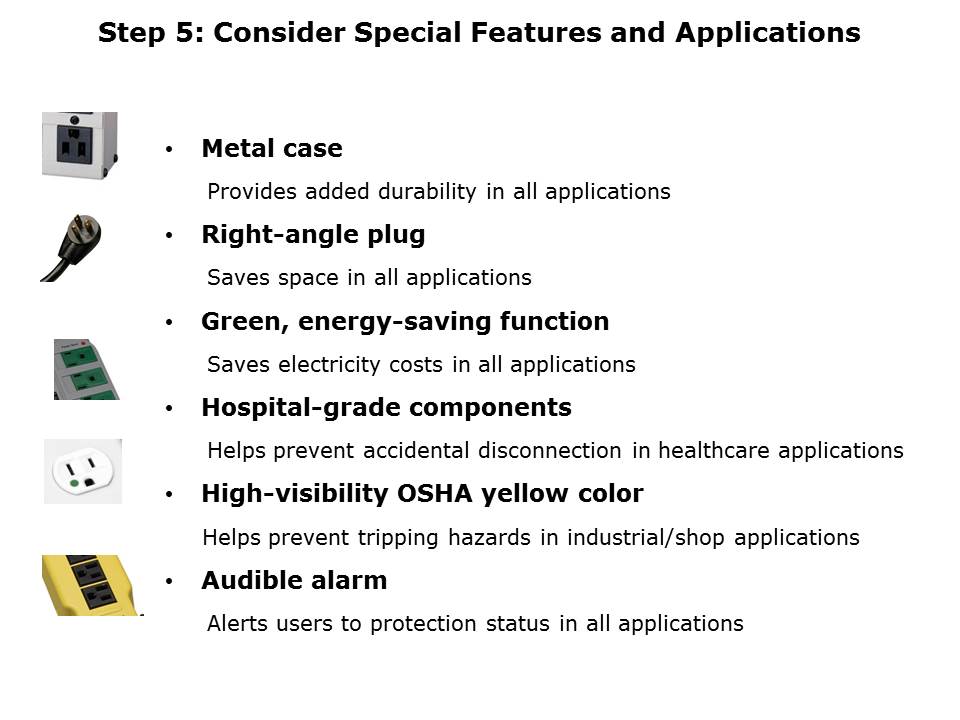 Step 5: Consider Special Features and Applications

• Metal case

Provides added durability in all applications

• Right-angle plug

Saves space in all applications

• Green, energy-saving function

Saves electricity costs in all applications

• Hospital-grade components

Helps prevent accidental disconnection in healthcare applications

• High-visibility OSHA yellow color

Helps prevent tripping hazards in industrial/shop applications

• Audible alarm

Alerts users to protection status in all applications